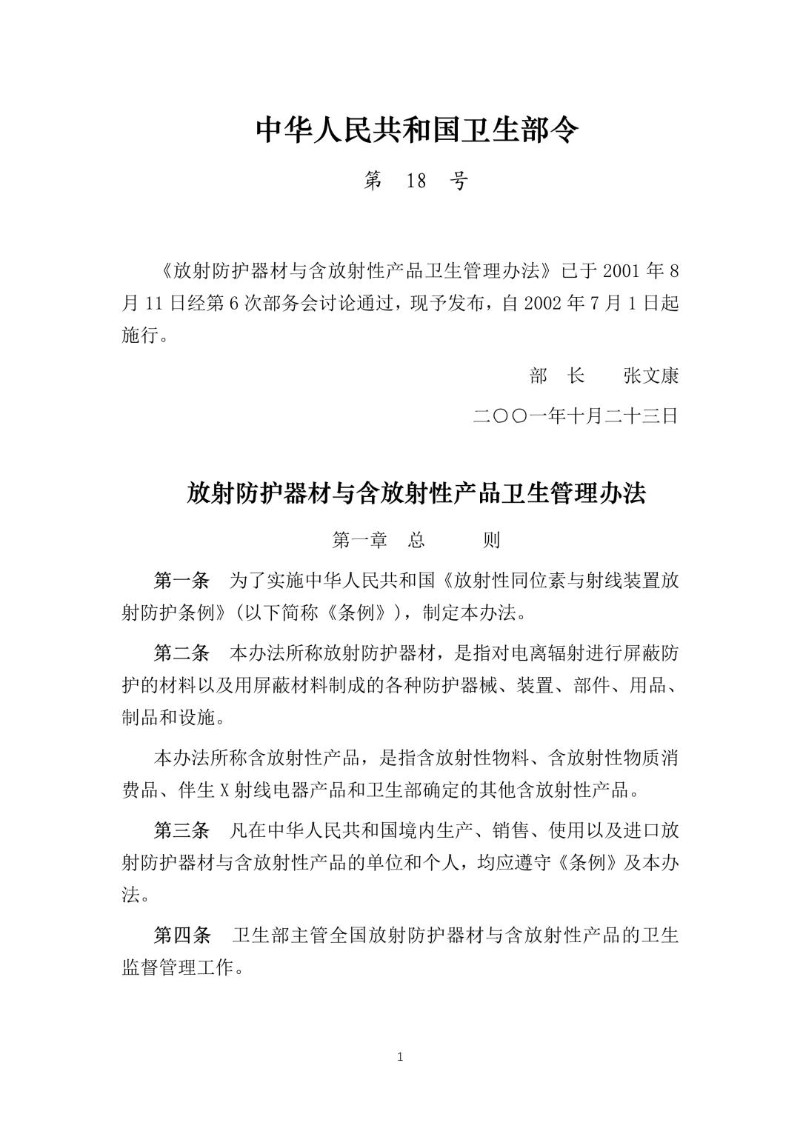 中华人民共和国卫生部令

第 18 号

《放射防护器材与含放射性产品卫生管理办法》已于 2001 年 8 月 11 日经第 6 次部务会讨论通过，现予发布，自 2002 年 7 月 1 日起施行。

部 长 张文康

二〇〇一年十月二十三日

放射防护器材与含放射性产品卫生管理办法

第一章 总 则

第一条 为了实施中华人民共和国《放射性同位素与射线装置放射防护条例》（以下简称《条例》），制定本办法。

第二条 本办法所称放射防护器材，是指对电离辐射进行屏蔽防护的材料以及用屏蔽材料制成的各种防护器械、装置、部件、用品、制品和设施。

本办法所称含放射性产品，是指含放射性物料、含放射性物质消费品、伴生 X 射线电器产品和卫生部确定的其他含放射性产品。

第三条 凡在中华人民共和国境内生产、销售、使用以及进口放射防护器材与含放射性产品的单位和个人，均应遵守《条例》及本办法。

第四条 卫生部主管全国放射防护器材与含放射性产品的卫生监督管理工作。

1